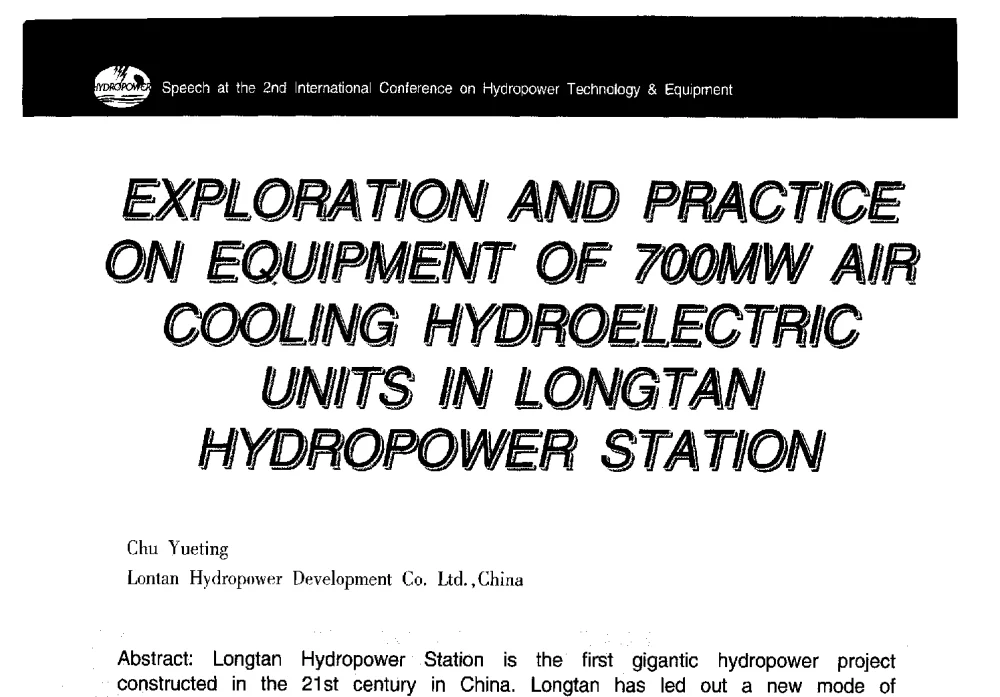 HYDROPOWER Speech at the 2nd International Conference on Hydropower Technology & Equipment

EXPLORATION AND PRACTICE ON EQUIPMENT OF 700MW AIR COOLING HYDROELECTRIC UNITS IN LONGTAN HYDROPOWER STATION

Chu Yueting
Lontan Hydropower Development Co. Ltd.,China

Abstract: Longtan Hydropower Station is the first gigantic hydropower project constructed in the 21st century in China. Longtan has led out a new mode of